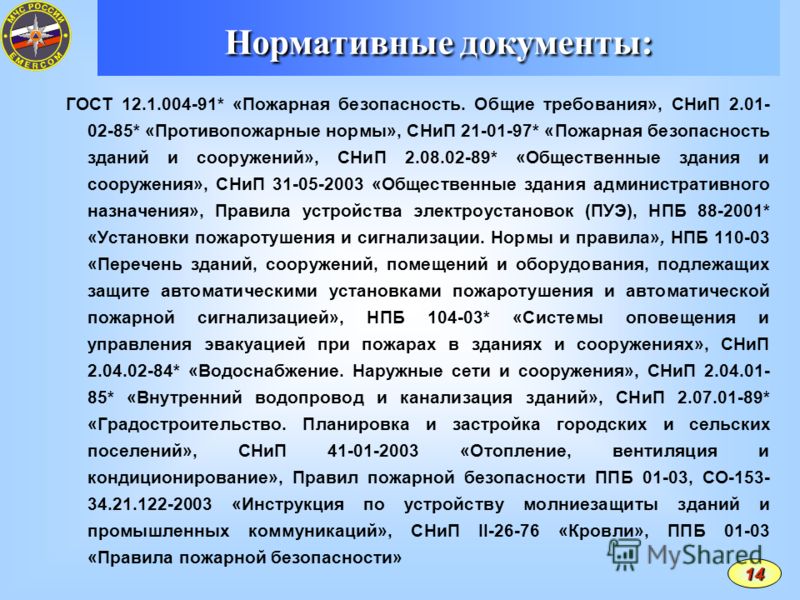 МЧС РОССИИ
EMERCOM

Нормативные документы:

ГОСТ 12.1.004-91* «Пожарная безопасность. Общие требования», СНиП 2.01-02-85* «Противопожарные нормы», СНиП 21-01-97* «Пожарная безопасность зданий и сооружений», СНиП 2.08.02-89* «Общественные здания и сооружения», СНиП 31-05-2003 «Общественные здания административного назначения», Правила устройства электроустановок (ПУЭ), НПБ 88-2001* «Установки пожаротушения и сигнализации. Нормы и правила», НПБ 110-03 «Перечень зданий, сооружений, помещений и оборудования, подлежащих защите автоматическими установками пожаротушения и автоматической пожарной сигнализацией», НПБ 104-03* «Системы оповещения и управления эвакуацией при пожарах в зданиях и сооружениях», СНиП 2.04.02-84* «Водоснабжение. Наружные сети и сооружения», СНиП 2.04.01-85* «Внутренний водопровод и канализация зданий», СНиП 2.07.01-89* «Градостроительство. Планировка и застройка городских и сельских поселений», СНиП 41-01-2003 «Отопление, вентиляция и кондиционирование», Правил пожарной безопасности ППБ 01-03, СО-153-34.21.122-2003 «Инструкция по устройству молниезащиты зданий и промышленных коммуникаций», СНиП II-26-76 «Кровли», ППБ 01-03 «Правила пожарной безопасности»

MyShared

14